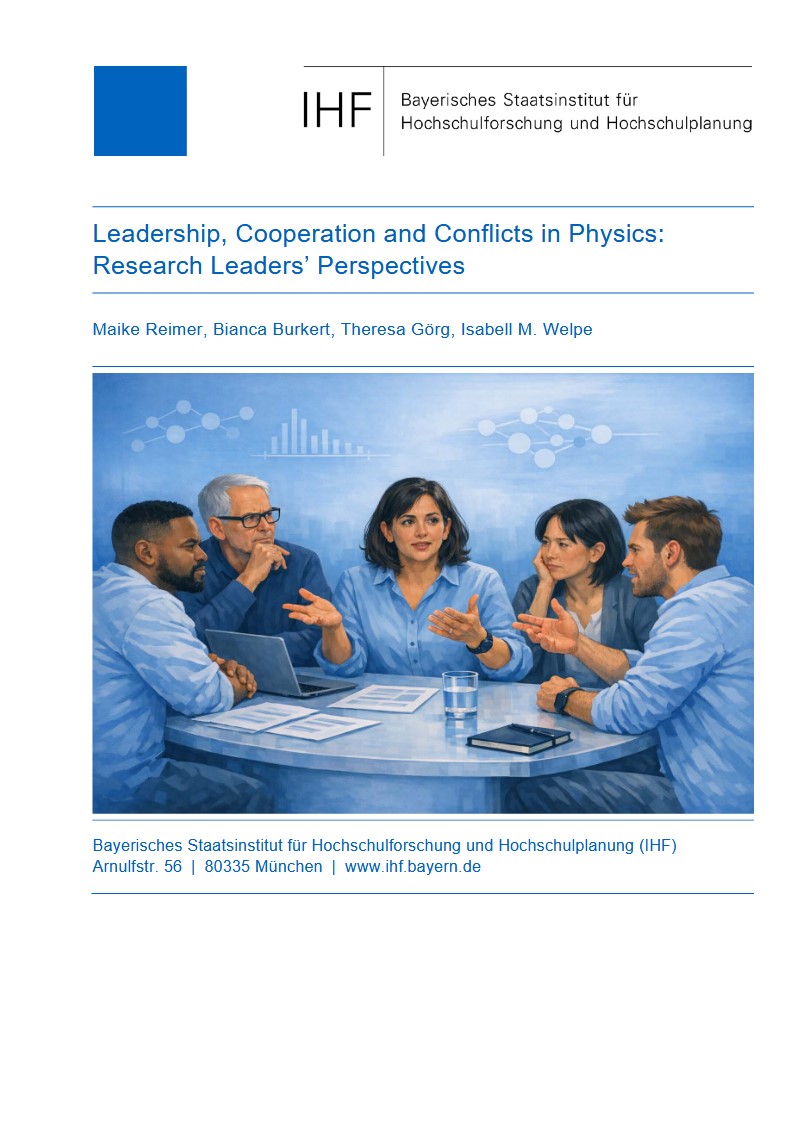 IHF

Bayerisches Staatsinstitut für Hochschulforschung und Hochschulplanung

Leadership, Cooperation and Conflicts in Physics: Research Leaders' Perspectives

Maike Reimer, Bianca Burkert, Theresa Görg, Isabell M. Welpe

Bayerisches Staatsinstitut für Hochschulforschung und Hochschulplanung (IHF)
Arnulfstr. 56 | 80335 München | www.ihf.bayern.de